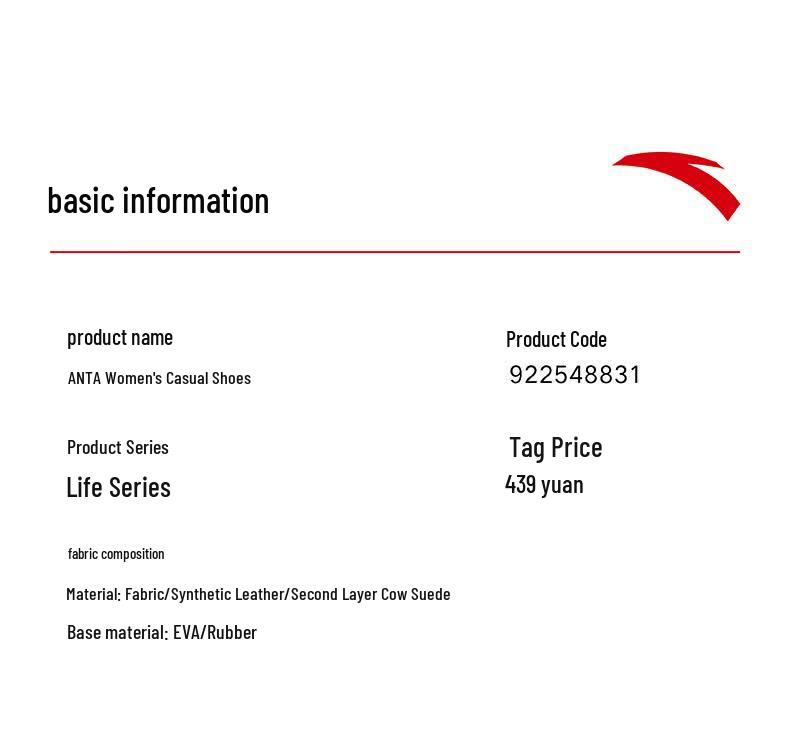 basic information

product name

ANTA Women's Casual Shoes

Product Series

Life Series

fabric composition

Material: Fabric/Synthetic Leather/Second Layer Cow Suede

Base material: EVA/Rubber

Product Code

922548831

Tag Price

439 yuan